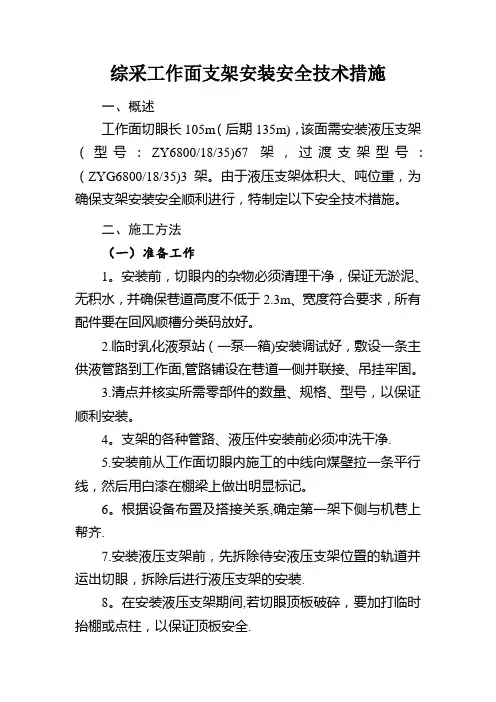 综采工作面支架安装安全技术措施

一、概述

工作面切眼长 105m（后期 135m），该面需安装液压支架（型号：ZY6800/18/35)67 架，过渡支架型号：（ZYG6800/18/35)3 架。由于液压支架体积大、吨位重，为确保支架安装安全顺利进行，特制定以下安全技术措施。

二、施工方法

（一）准备工作

1。安装前，切眼内的杂物必须清理干净，保证无淤泥、无积水，并确保巷道高度不低于 2.3m、宽度符合要求，所有配件要在回风顺槽分类码放好。

2.临时乳化液泵站（一泵一箱)安装调试好，敷设一条主供液管路到工作面,管路铺设在巷道一侧并联接、吊挂牢固。

3.清点并核实所需零部件的数量、规格、型号，以保证顺利安装。

4。支架的各种管路、液压件安装前必须冲洗干净.

5.安装前从工作面切眼内施工的中线向煤壁拉一条平行线，然后用白漆在棚梁上做出明显标记。

6。根据设备布置及搭接关系,确定第一架下侧与机巷上帮齐.

7.安装液压支架前，先拆除待安液压支架位置的轨道并运出切眼，拆除后进行液压支架的安装.

8。在安装液压支架期间,若切眼顶板破碎，要加打临时抬棚或点柱，以保证顶板安全.